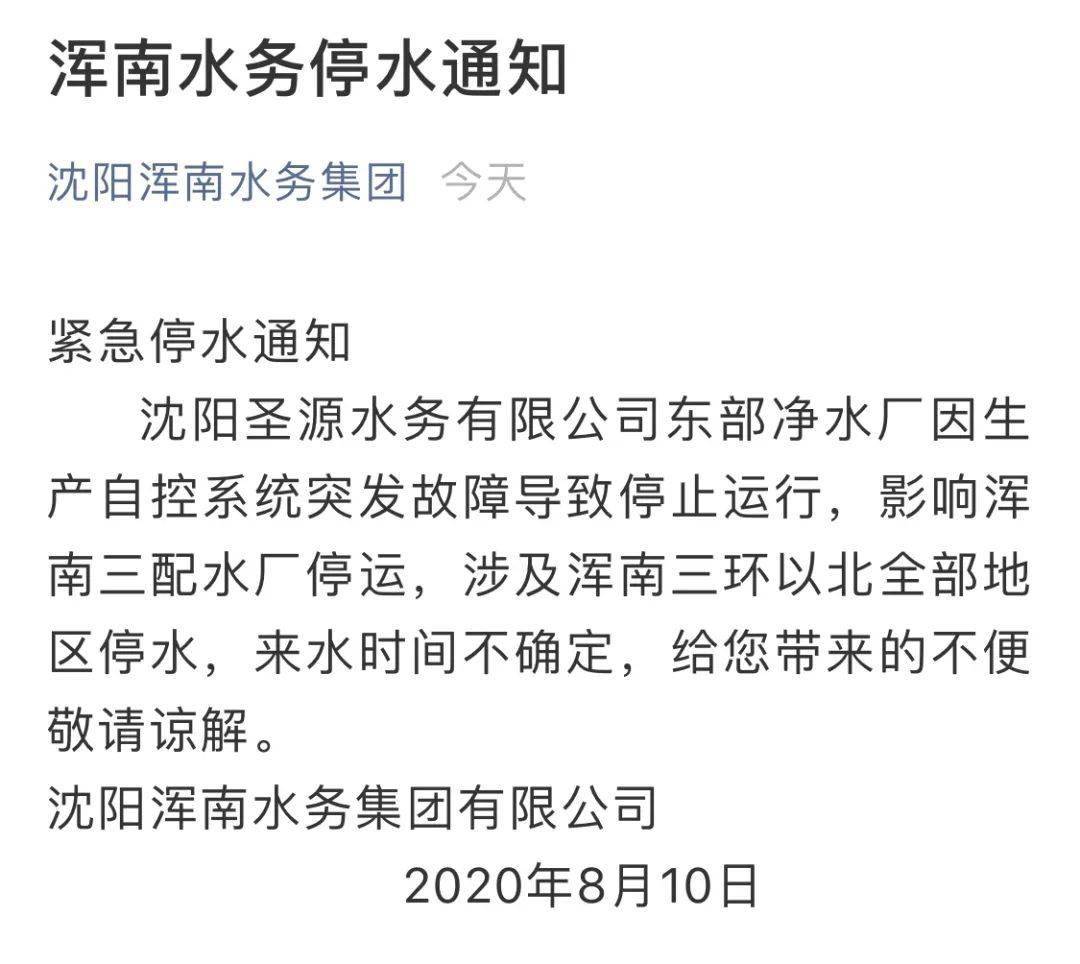 浑南水务停水通知

沈阳浑南水务集团 今天

紧急停水通知

沈阳圣源水务有限公司东部净水厂因生产自控系统突发故障导致停止运行，影响浑南三配水厂停运，涉及浑南三环以北全部地区停水，来水时间不确定，给您带来的不便敬请谅解。

沈阳浑南水务集团有限公司

2020年8月10日